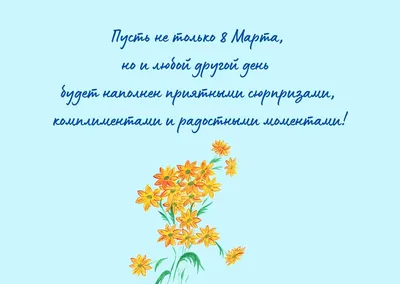 Пусть не только 8 Марта,
но и любой другой день
будет наполнен приятными сюрпризами,
комплиментами и радостными моментами!